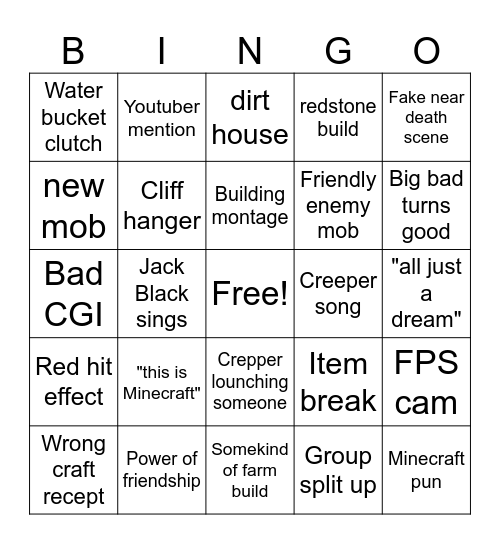 | B | I | N | G | O |
|---|---|---|---|---|
| Water bucket clutch | Youtuber mention | dirt house | redstone build | Fake near death scene |
| new mob | Cliff hanger | Building montage | Friendly enemy mob | Big bad turns good |
| Bad CGI | Jack Black sings | Free! | Creeper song | "all just a dream" |
| Red hit effect | "this is Minecraft" | Crepper lounching someone | Item break | FPS cam |
| Wrong craft recept | Power of friendship | Somekind of farm build | Group split up | Minecraft pun |